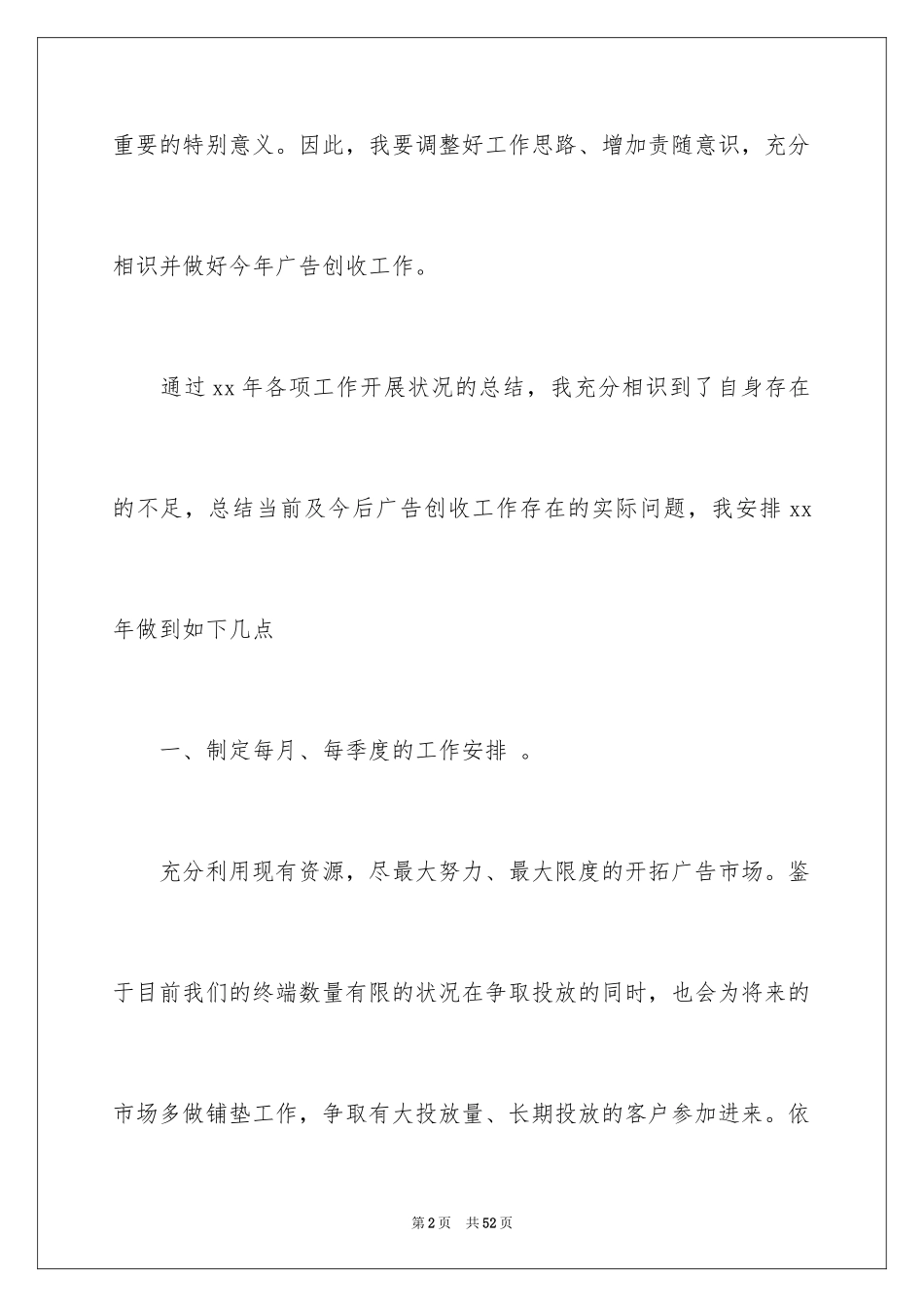 重要的特别意义。因此，我要调整好工作思路、增加责随意识，充分相识并做好今年广告创收工作。

通过 xx 年各项工作开展状况的总结，我充分相识到了自身存在的不足，总结当前及今后广告创收工作存在的实际问题，我安排 xx 年做到如下几点

一、制定每月、每季度的工作安排 。

充分利用现有资源，尽最大努力、最大限度的开拓广告市场。鉴于目前我们的终端数量有限的状况在争取投放的同时，也会为将来的市场多做铺垫工作，争取有大投放量、长期投放的客户参加进来。依

第 2 页 共 52 页